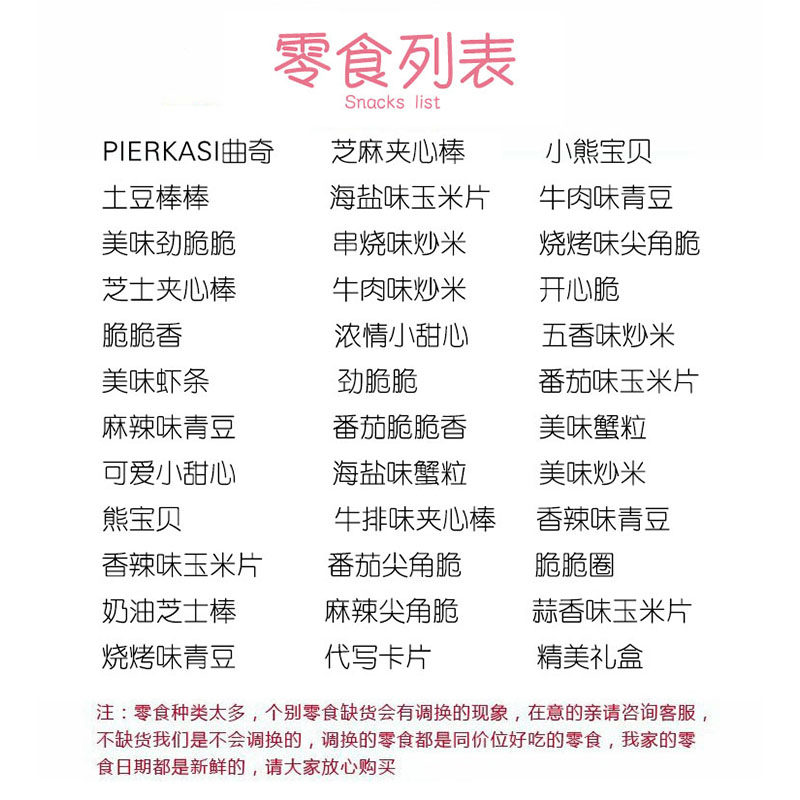 零食列表
Snacks list

PIERKASI曲奇
土豆棒棒
美味劲脆脆
芝士夹心棒
脆脆香
美味虾条
麻辣味青豆
可爱小甜心
熊宝贝
香辣味玉米片
奶油芝士棒
烧烤味青豆

芝麻夹心棒
海盐味玉米片
串烧味炒米
牛肉味炒米
浓情小甜心
劲脆脆
番茄脆脆香
海盐味蟹粒
牛排味夹心棒
番茄尖角脆
麻辣尖角脆
代写卡片

小熊宝贝
牛肉味青豆
烧烤味尖角脆
开心脆
五香味炒米
番茄味玉米片
美味蟹粒
美味炒米
香辣味青豆
脆脆圈
蒜香味玉米片
精美礼盒

注：零食种类太多，个别零食缺货会有调换的现象，在意的亲请咨询客服，不缺货我们是不会调换的，调换的零食都是同价位好吃的零食，我家的零食日期都是新鲜的，请大家放心购买